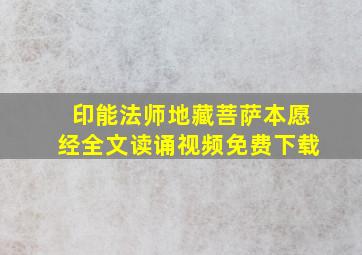 印能法师地藏菩萨本愿经全文读诵视频免费下载